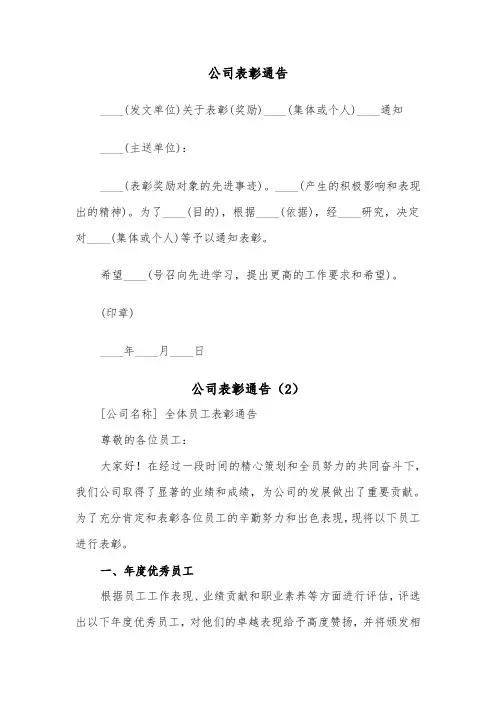 公司表彰通告

____(发文单位)关于表彰(奖励)____(集体或个人)____通知

____(主送单位):

____(表彰奖励对象的先进事迹)。____(产生的积极影响和表现出的精神)。为了____(目的),根据____(依据),经____研究,决定对____(集体或个人)等予以通知表彰。

希望____(号召向先进学习,提出更高的工作要求和希望)。

(印章)

____年____月____日

公司表彰通告(2)

[公司名称] 全体员工表彰通告

尊敬的各位员工:

大家好!在经过一段时间的精心策划和全员努力的共同奋斗下,我们公司取得了显著的业绩和成绩,为公司的发展做出了重要贡献。为了充分肯定和表彰各位员工的辛勤努力和出色表现,现将以下员工进行表彰。

一、年度优秀员工

根据员工工作表现、业绩贡献和职业素养等方面进行评估,评选出以下年度优秀员工,对他们的卓越表现给予高度赞扬,并将颁发相